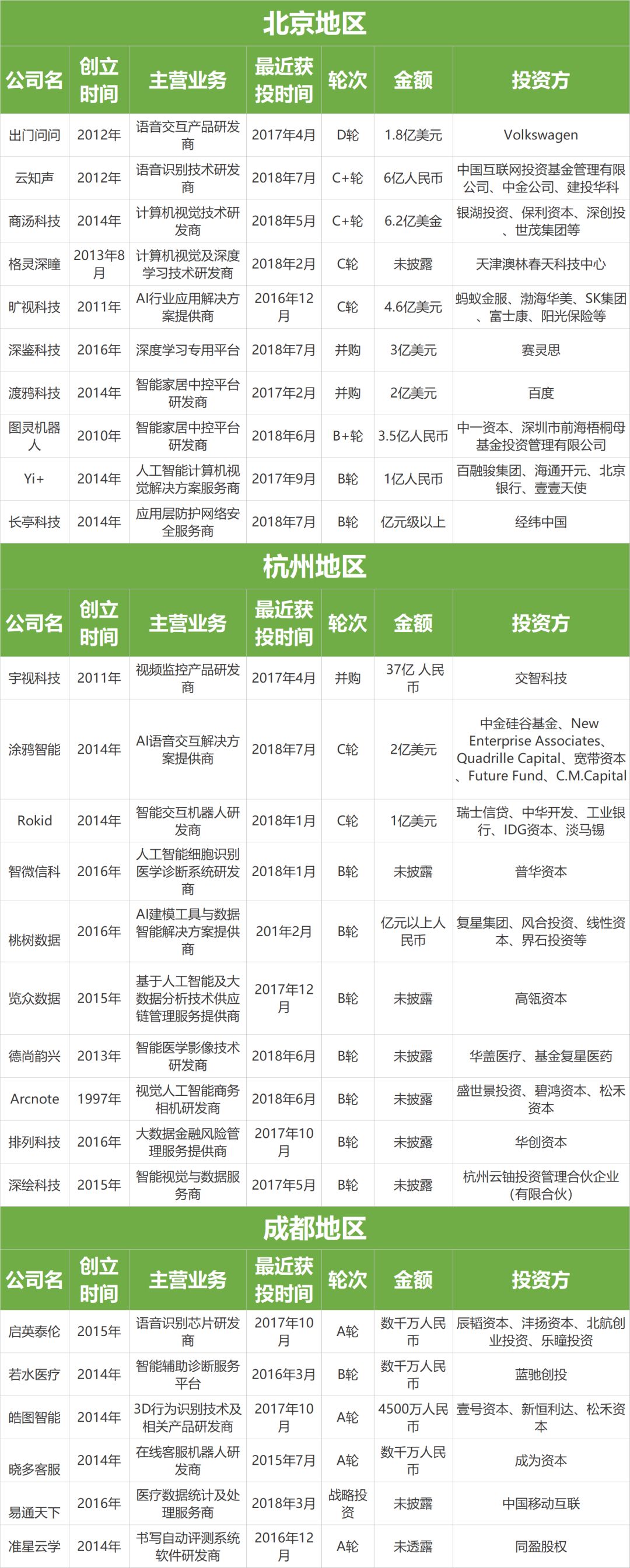 北京地区

| 公司名 | 创立时间 | 主营业务 | 最近获投时间 | 轮次 | 金额 | 投资方 |
|---|---|---|---|---|---|---|
| 出门问问 | 2012年 | 语音交互产品研发商 | 2017年4月 | D轮 | 1.8亿美元 | Volkswagen |
| 云知声 | 2012年 | 语音识别技术研发商 | 2018年7月 | C+轮 | 6亿人民币 | 中国互联网投资基金管理有限公司、中金公司、建投华科 |
| 商汤科技 | 2014年 | 计算机视觉技术研发商 | 2018年5月 | C+轮 | 6.2亿美金 | 银湖投资、保利资本、深创投、世茂集团等 |
| 格灵深瞳 | 2013年8月 | 计算机视觉及深度学习技术研发商 | 2018年2月 | C轮 | 未披露 | 天津澳林春天科技中心 |
| 旷视科技 | 2011年 | AI行业应用解决方案提供商 | 2016年12月 | C轮 | 4.6亿美元 | 蚂蚁金服、渤海华美、SK集团、富士康、阳光保险等 |
| 深鉴科技 | 2016年 | 深度学习专用平台 | 2018年7月 | 并购 | 3亿美元 | 赛灵思 |
| 渡鸦科技 | 2014年 | 智能家居中控平台研发商 | 2017年2月 | 并购 | 2亿美元 | 百度 |
| 图灵机器人 | 2010年 | 智能家居中控平台研发商 | 2018年6月 | B+轮 | 3.5亿人民币 | 中一资本、深圳市前海梧桐母基金投资管理有限公司 |
| Yi+ | 2014年 | 人工智能计算机视觉解决方案服务商 | 2017年9月 | B轮 | 1亿人民币 | 百融骏集团、海通开元、北京银行、壹壹天使 |
| 长亭科技 | 2014年 | 应用层防护网络安全服务商 | 2018年7月 | B轮 | 亿元级以上 | 经纬中国 |

杭州地区

| 公司名 | 创立时间 | 主营业务 | 最近获投时间 | 轮次 | 金额 | 投资方 |
|---|---|---|---|---|---|---|
| 宇视科技 | 2011年 | 视频监控产品研发商 | 2017年4月 | 并购 | 37亿 人民币 | 交智科技 |
| 涂鸦智能 | 2014年 | AI语音交互解决方案提供商 | 2018年7月 | C轮 | 2亿美元 | 中金硅谷基金、New Enterprise Associates、Quadrille Capital、宽带资本、Future Fund、C.M.Capital |
| Rokid | 2014年 | 智能交互机器人研发商 | 2018年1月 | C轮 | 1亿美元 | 瑞士信贷、中华开发、工业银行、IDG资本、淡马锡 |
| 智微信科 | 2016年 | 人工智能细胞识别医学诊断系统研发商 | 2018年1月 | B轮 | 未披露 | 普华资本 |
| 桃树数据 | 2016年 | AI建模工具与数据智能解决方案提供商 | 201年2月 | B轮 | 亿元以上人民币 | 复星集团、风合投资、线性资本、界石投资等 |
| 览众数据 | 2015年 | 基于人工智能及大数据分析技术供应链管理服务提供商 | 2017年12月 | B轮 | 未披露 | 高瓴资本 |
| 德尚韵兴 | 2013年 | 智能医学影像技术研发商 | 2018年6月 | B轮 | 未披露 | 华盖医疗、基金复星医药 |
| Arcnote | 1997年 | 视觉人工智能商务相机研发商 | 2018年6月 | B轮 | 未披露 | 盛世景投资、碧鸿资本、松禾资本 |
| 排列科技 | 2016年 | 大数据金融风险管理服务提供商 | 2017年10月 | B轮 | 未披露 | 华创资本 |
| 深绘科技 | 2015年 | 智能视觉与数据服务商 | 2017年5月 | B轮 | 未披露 | 杭州云铀投资管理合伙企业(有限合伙) |

成都地区

| 公司名 | 创立时间 | 主营业务 | 最近获投时间 | 轮次 | 金额 | 投资方 |
|---|---|---|---|---|---|---|
| 启英泰伦 | 2015年 | 语音识别芯片研发商 | 2017年10月 | A轮 | 数千万人民币 | 辰韬资本、沣扬资本、北航创业投资、乐瞳投资 |
| 若水医疗 | 2014年 | 智能辅助诊断服务平台 | 2016年3月 | B轮 | 数千万人民币 | 蓝驰创投 |
| 皓图智能 | 2014年 | 3D行为识别技术及相关产品研发商 | 2017年10月 | A轮 | 4500万人民币 | 壹号资本、新恒利达、松禾资本 |
| 晓多客服 | 2014年 | 在线客服机器人研发商 | 2015年7月 | A轮 | 数千万人民币 | 成为资本 |
| 易通天下 | 2016年 | 医疗数据统计及处理服务商 | 2018年3月 | 战略投资 | 未披露 | 中国移动互联 |
| 准星云学 | 2014年 | 书写自动评测系统软件研发商 | 2016年12月 | A轮 | 未透露 | 同盈股权 |